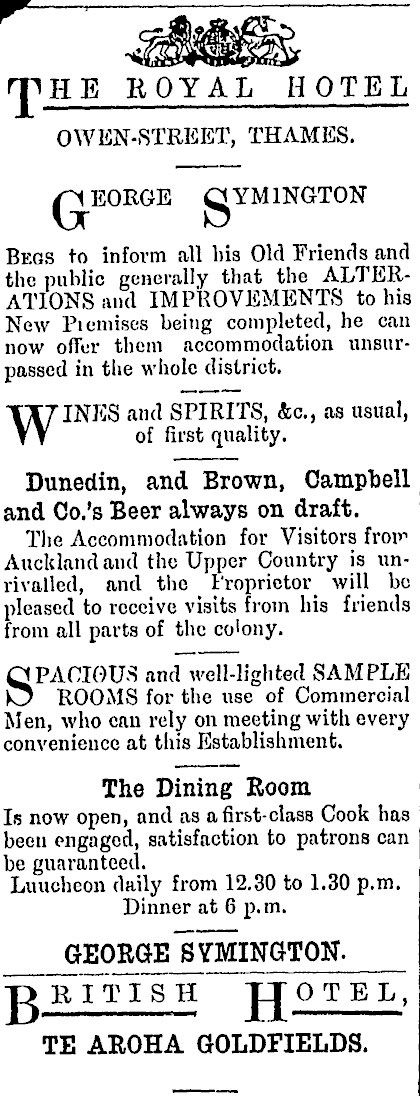 THE ROYAL HOTEL

OWEN-STREET, THAMES.

GEORGE SYMINGTON

BEGS to inform all his Old Friends and the public generally that the ALTERATIONS and IMPROVEMENTS to his New Premises being completed, he can now offer them accommodation unsurpassed in the whole district.

WINES and SPIRITS, &c., as usual, of first quality.

Dunedin, and Brown, Campbell and Co.'s Beer always on draft.

The Accommodation for Visitors from Auckland and the Upper Country is unrivalled, and the Proprietor will be pleased to receive visits from his friends from all parts of the colony.

SPACIOUS and well-lighted SAMPLE ROOMS for the use of Commercial Men, who can rely on meeting with every convenience at this Establishment.

The Dining Room

Is now open, and as a first-class Cook has been engaged, satisfaction to patrons can be guaranteed.

Luncheon daily from 12.30 to 1.30 p.m. Dinner at 6 p.m.

GEORGE SYMINGTON.

BRITISH HOTEL,

TE AROHA GOLDFIELDS.